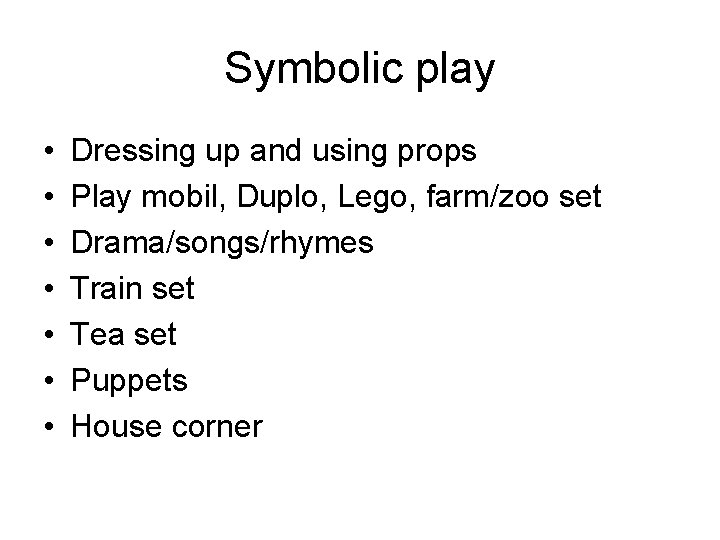 Symbolic play

• Dressing up and using props
• Play mobil, Duplo, Lego, farm/zoo set
• Drama/songs/rhymes
• Train set
• Tea set
• Puppets
• House corner